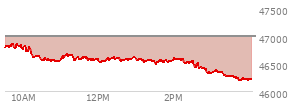 47500
47000
46500
46000
10AM
12PM
2PM